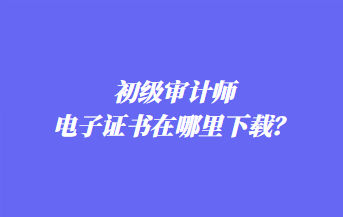 初级审计师
电子证书在哪里下载?